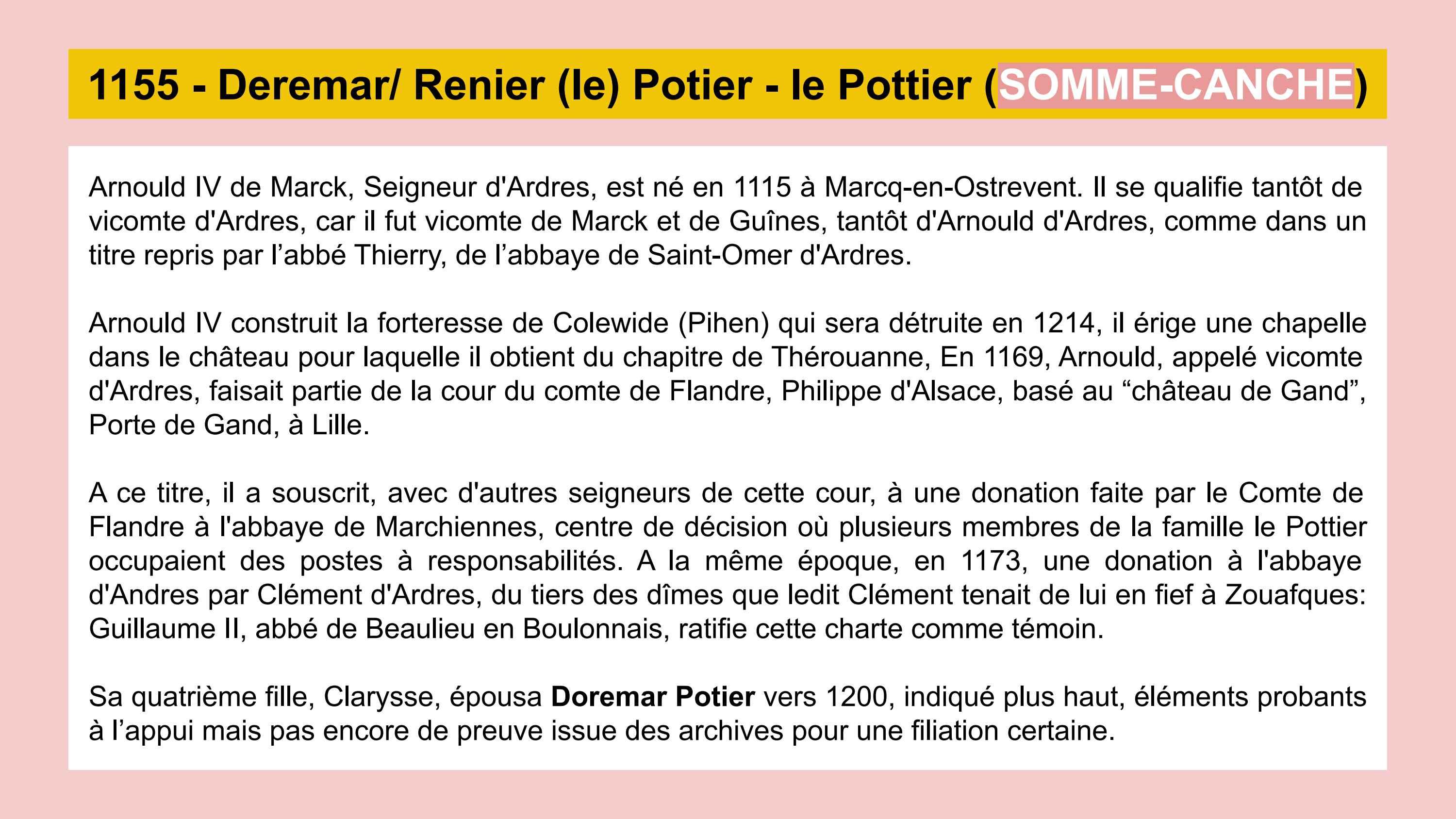 1155 - Deremar/ Renier (le) Potier - le Pottier (SOMME-CANCHE)

Arnould IV de Marck, Seigneur d'Ardres, est né en 1115 à Marcq-en-Ostrevent. Il se qualifie tantôt de vicomte d'Ardres, car il fut vicomte de Marck et de Guînes, tantôt d'Arnould d'Ardres, comme dans un titre repris par l'abbé Thierry, de l'abbaye de Saint-Omer d'Ardres.

Arnould IV construit la forteresse de Colewide (Pihen) qui sera détruite en 1214, il érige une chapelle dans le château pour laquelle il obtient du chapitre de Thérouanne, En 1169, Arnould, appelé vicomte d'Ardres, faisait partie de la cour du comte de Flandre, Philippe d'Alsace, basé au "château de Gand", Porte de Gand, à Lille.

A ce titre, il a souscrit, avec d'autres seigneurs de cette cour, à une donation faite par le Comte de Flandre à l'abbaye de Marchiennes, centre de décision où plusieurs membres de la famille le Pottier occupaient des postes à responsabilités. A la même époque, en 1173, une donation à l'abbaye d'Andres par Clément d'Ardres, du tiers des dîmes que ledit Clément tenait de lui en fief à Zouafques: Guillaume II, abbé de Beaulieu en Boulonnais, ratifie cette charte comme témoin.

Sa quatrième fille, Clarysse, épousa Doremar Potier vers 1200, indiqué plus haut, éléments probants à l'appui mais pas encore de preuve issue des archives pour une filiation certaine.